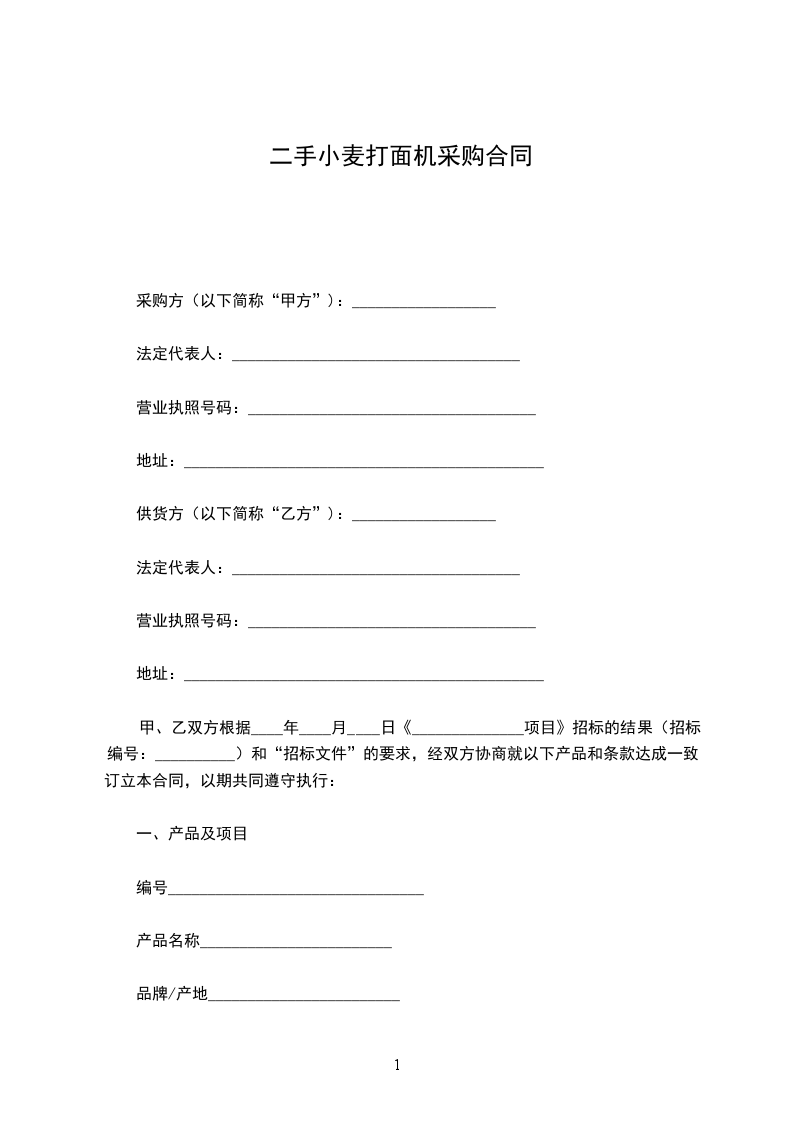 二手小麦打面机采购合同

采购方（以下简称“甲方”）：__________________

法定代表人：____________________________________

营业执照号码：____________________________________

地址：_____________________________________________

供货方（以下简称“乙方”）：__________________

法定代表人：____________________________________

营业执照号码：____________________________________

地址：_____________________________________________

甲、乙双方根据____年____月____日《______________项目》招标的结果（招标编号：__________）和“招标文件”的要求，经双方协商就以下产品和条款达成一致订立本合同，以期共同遵守执行：

一、产品及项目

编号________________________________

产品名称________________________

品牌/产地________________________

1